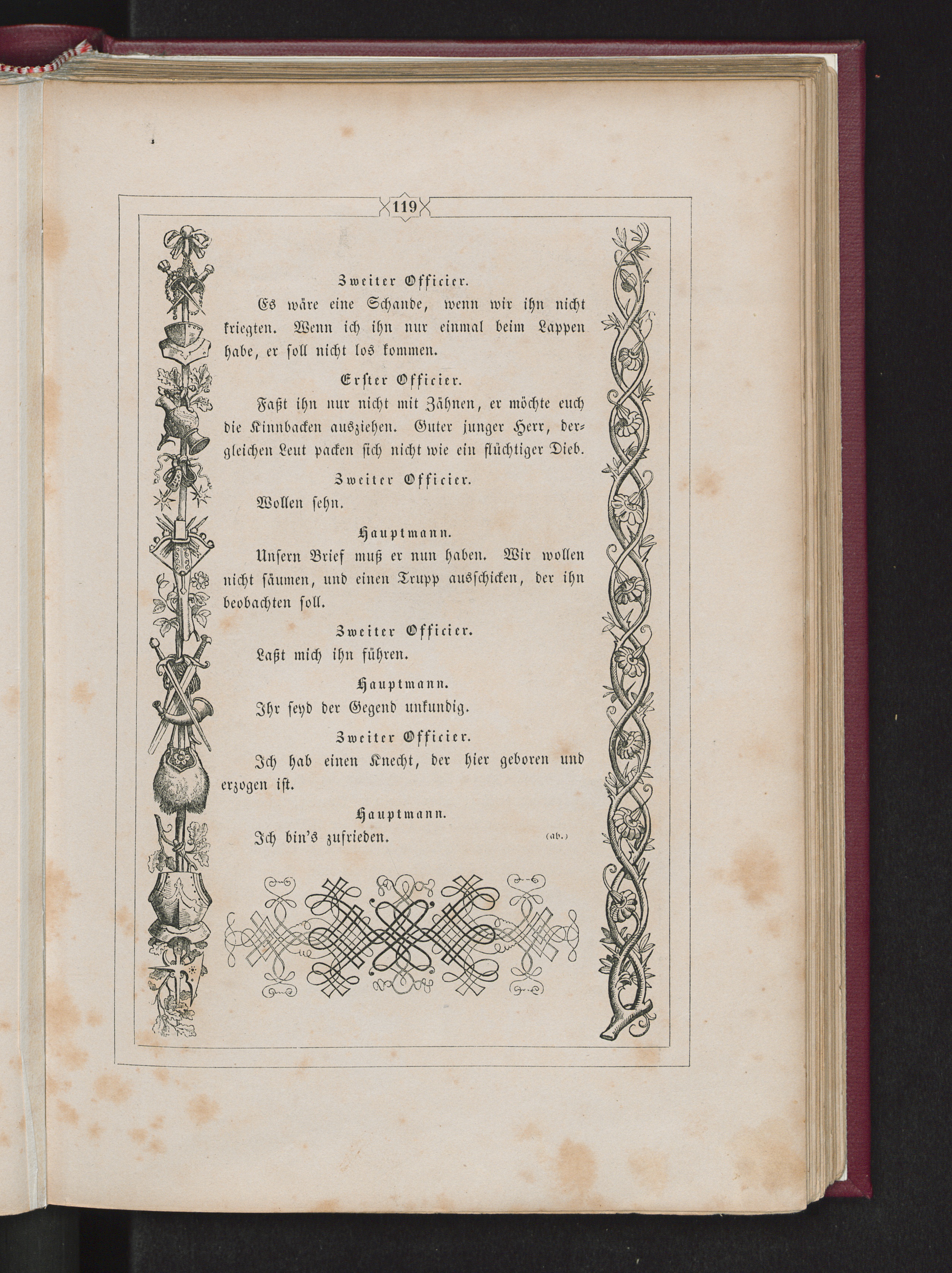 119

Zweiter Officier.

Es wäre eine Schande, wenn wir ihn nicht kriegten. Wenn ich ihn nur einmal beim Lappen habe, er soll nicht los kommen.

Erster Officier.

Faßt ihn nur nicht mit Zähnen, er möchte euch die Kinnbacken ausziehen. Guter junger Herr, dergleichen Leut packen sich nicht wie ein flüchtiger Dieb.

Zweiter Officier.

Wollen sehn.

Hauptmann.

Unsern Brief muß er nun haben. Wir wollen nicht säumen, und einen Trupp ausschicken, der ihn beobachten soll.

Zweiter Officier.

Laßt mich ihn führen.

Hauptmann.

Ihr seyd der Gegend unkundig.

Zweiter Officier.

Ich hab einen Knecht, der hier geboren und erzogen ist.

Hauptmann.

Ich bin's zufrieden. (ab.)